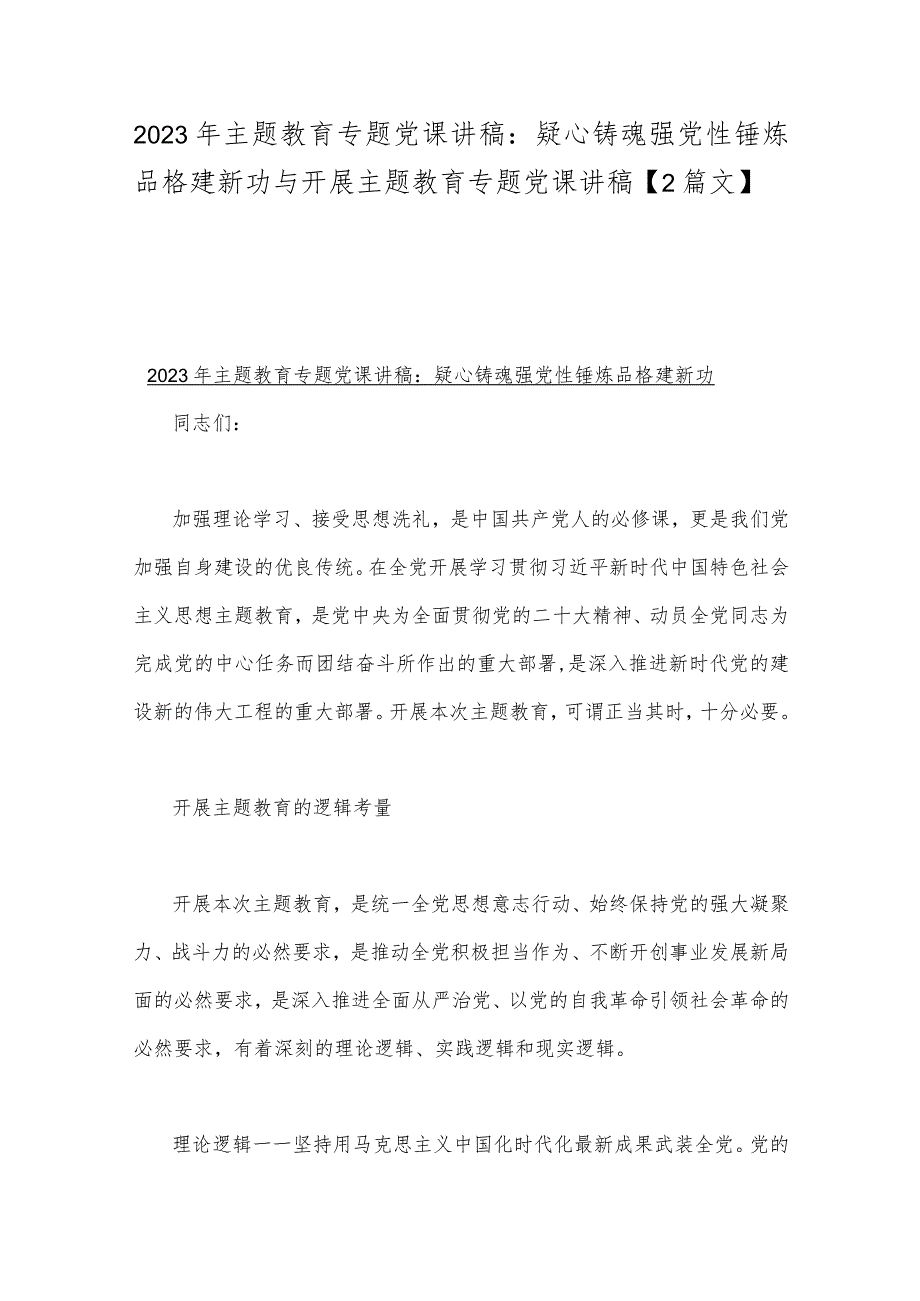 2023年主题教育专题党课讲稿：疑心铸魂强党性锤炼品格建新功与开展主题教育专题党课讲稿【2篇文】

2023年主题教育专题党课讲稿：疑心铸魂强党性锤炼品格建新功

同志们：

加强理论学习、接受思想洗礼，是中国共产党人的必修课，更是我们党加强自身建设的优良传统。在全党开展学习贯彻习近平新时代中国特色社会主义思想主题教育，是党中央为全面贯彻党的二十大精神、动员全党同志为完成党的中心任务而团结奋斗所作出的重大部署，是深入推进新时代党的建设新的伟大工程的重大部署。开展本次主题教育，可谓正当其时，十分必要。

开展主题教育的逻辑考量

开展本次主题教育，是统一全党思想意志行动、始终保持党的强大凝聚力、战斗力的必然要求，是推动全党积极担当作为、不断开创事业发展新局面的必然要求，是深入推进全面从严治党、以党的自我革命引领社会革命的必然要求，有着深刻的理论逻辑、实践逻辑和现实逻辑。

理论逻辑一一坚持用马克思主义中国化时代化最新成果武装全党。党的